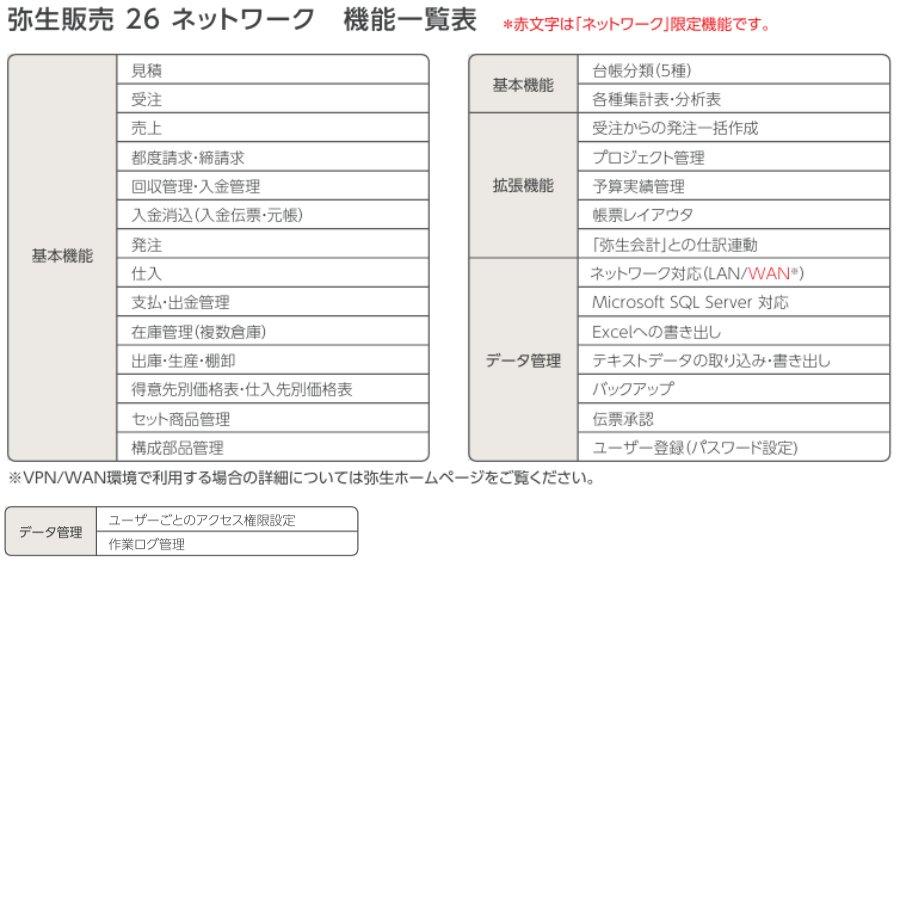 弥生販売 26 ネットワーク　機能一覧表　＊赤文字は「ネットワーク」限定機能です。

| 基本機能 | 見積 |
|---|---|
| | 受注 |
| | 売上 |
| | 都度請求・締請求 |
| | 回収管理・入金管理 |
| | 入金消込（入金伝票・元帳） |
| | 発注 |
| | 仕入 |
| | 支払・出金管理 |
| | 在庫管理（複数倉庫） |
| | 出庫・生産・棚卸 |
| | 得意先別価格表・仕入先別価格表 |
| | セット商品管理 |
| | 構成部品管理 |

| 基本機能 | 台帳分類（5種） |
|---|---|
| | 各種集計表・分析表 |
| 拡張機能 | 受注からの発注一括作成 |
| | プロジェクト管理 |
| | 予算実績管理 |
| | 帳票レイアウタ |
| | 「弥生会計」との仕訳連動 |
| データ管理 | ネットワーク対応（LAN/WAN※） |
| | Microsoft SQL Server 対応 |
| | Excelへの書き出し |
| | テキストデータの取り込み・書き出し |
| | バックアップ |
| | 伝票承認 |
| | ユーザー登録（パスワード設定） |

※VPN/WAN環境で利用する場合の詳細については弥生ホームページをご覧ください。

| データ管理 | ユーザーごとのアクセス権限設定 |
|---|---|
| | 作業ログ管理 |